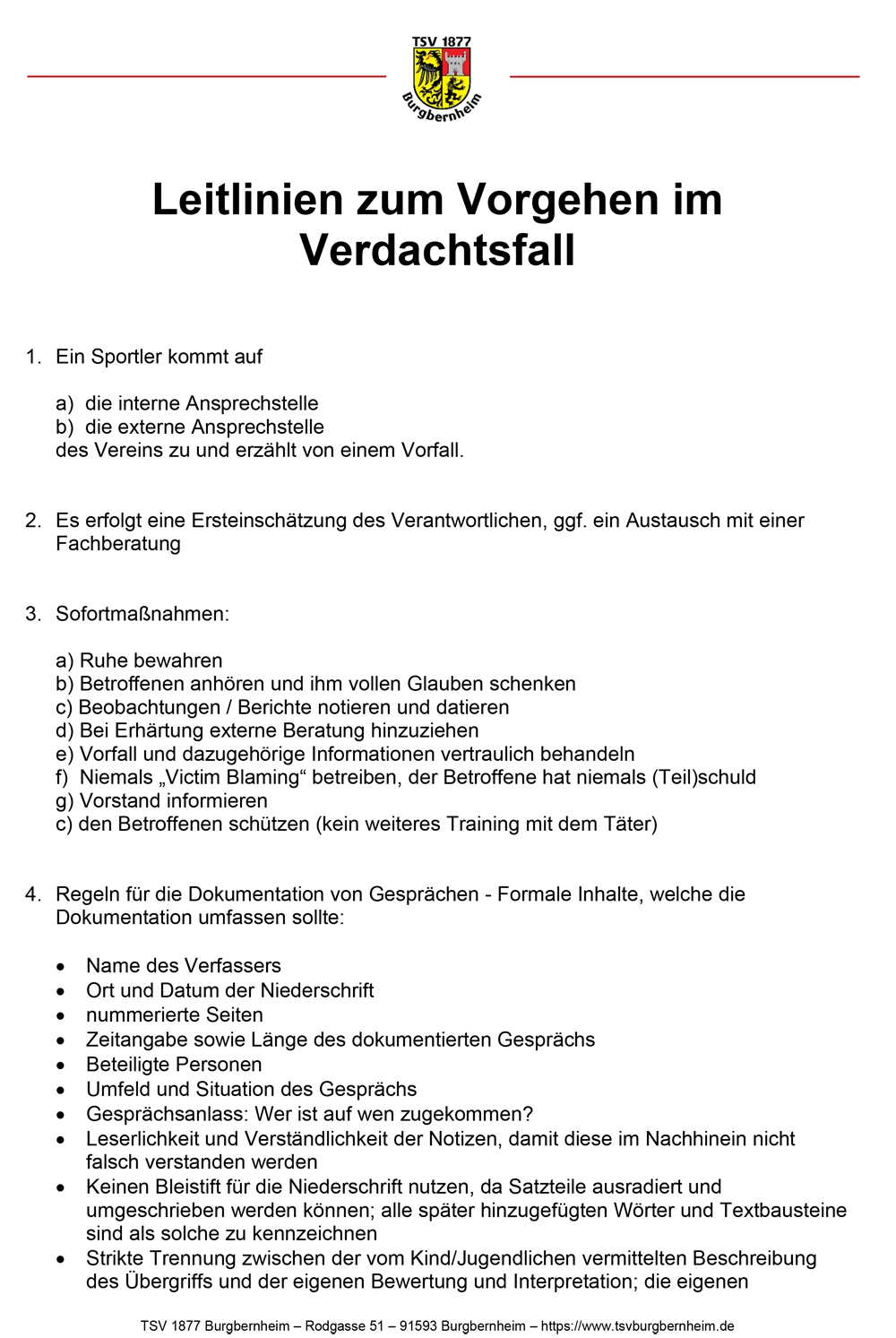 TSV 1877
Burgbernheim

Leitlinien zum Vorgehen im Verdachtsfall

1. Ein Sportler kommt auf

a) die interne Ansprechstelle
b) die externe Ansprechstelle
des Vereins zu und erzählt von einem Vorfall.

2. Es erfolgt eine Ersteinschätzung des Verantwortlichen, ggf. ein Austausch mit einer Fachberatung

3. Sofortmaßnahmen:

a) Ruhe bewahren
b) Betroffenen anhören und ihm vollen Glauben schenken
c) Beobachtungen / Berichte notieren und datieren
d) Bei Erhärtung externe Beratung hinzuziehen
e) Vorfall und dazugehörige Informationen vertraulich behandeln
f) Niemals „Victim Blaming“ betreiben, der Betroffene hat niemals (Teil)schuld
g) Vorstand informieren
c) den Betroffenen schützen (kein weiteres Training mit dem Täter)

4. Regeln für die Dokumentation von Gesprächen - Formale Inhalte, welche die Dokumentation umfassen sollte:

• Name des Verfassers
• Ort und Datum der Niederschrift
• nummerierte Seiten
• Zeitangabe sowie Länge des dokumentierten Gesprächs
• Beteiligte Personen
• Umfeld und Situation des Gesprächs
• Gesprächsanlass: Wer ist auf wen zugekommen?
• Leserlichkeit und Verständlichkeit der Notizen, damit diese im Nachhinein nicht falsch verstanden werden
• Keinen Bleistift für die Niederschrift nutzen, da Satzteile ausradiert und umgeschrieben werden können; alle später hinzugefügten Wörter und Textbausteine sind als solche zu kennzeichnen
• Strikte Trennung zwischen der vom Kind/Jugendlichen vermittelten Beschreibung des Übergriffs und der eigenen Bewertung und Interpretation; die eigenen

TSV 1877 Burgbernheim – Rodgasse 51 – 91593 Burgbernheim – https://www.tsvburgbernheim.de